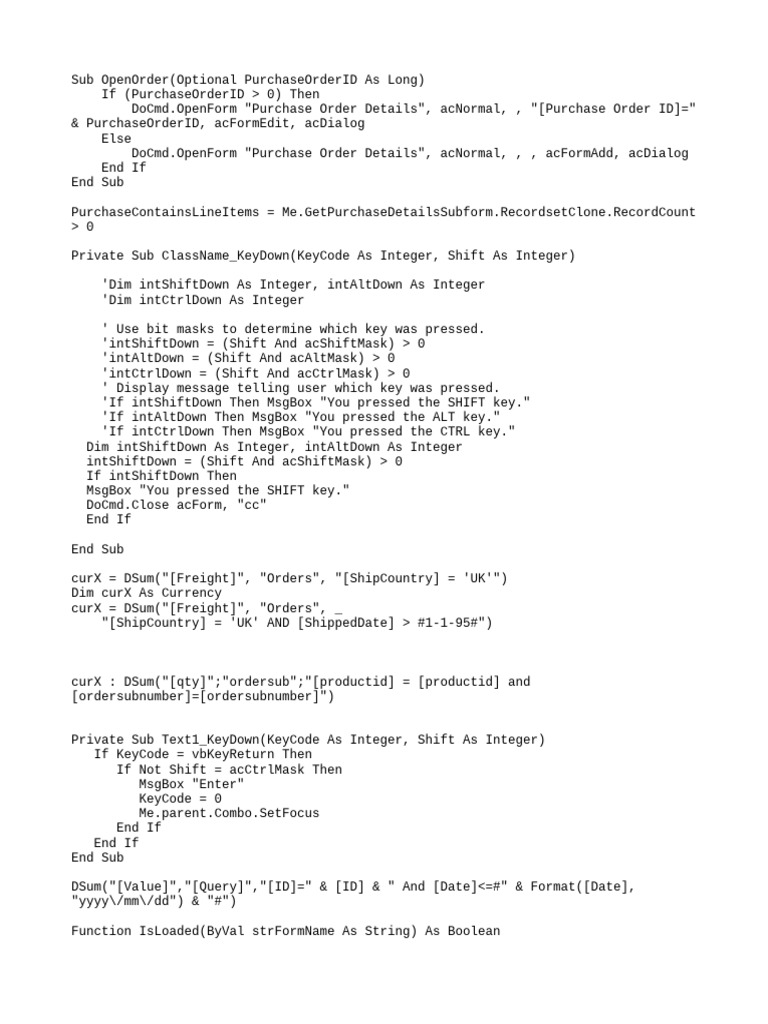 Sub OpenOrder(Optional PurchaseOrderID As Long)
    If (PurchaseOrderID > 0) Then
        DoCmd.OpenForm "Purchase Order Details", acNormal, , "[Purchase Order ID]=" & PurchaseOrderID, acFormEdit, acDialog
    Else
        DoCmd.OpenForm "Purchase Order Details", acNormal, , , acFormAdd, acDialog
    End If
End Sub

PurchaseContainsLineItems = Me.GetPurchaseDetailsSubform.RecordsetClone.RecordCount > 0

Private Sub ClassName_KeyDown(KeyCode As Integer, Shift As Integer)

    'Dim intShiftDown As Integer, intAltDown As Integer
    'Dim intCtrlDown As Integer

    ' Use bit masks to determine which key was pressed.
    'intShiftDown = (Shift And acShiftMask) > 0
    'intAltDown = (Shift And acAltMask) > 0
    'intCtrlDown = (Shift And acCtrlMask) > 0
    ' Display message telling user which key was pressed.
    'If intShiftDown Then MsgBox "You pressed the SHIFT key."
    'If intAltDown Then MsgBox "You pressed the ALT key."
    'If intCtrlDown Then MsgBox "You pressed the CTRL key."
  Dim intShiftDown As Integer, intAltDown As Integer
  intShiftDown = (Shift And acShiftMask) > 0
  If intShiftDown Then
  MsgBox "You pressed the SHIFT key."
  DoCmd.Close acForm, "cc"
  End If

End Sub

curX = DSum("[Freight]", "Orders", "[ShipCountry] = 'UK'")
Dim curX As Currency
curX = DSum("[Freight]", "Orders", _
    "[ShipCountry] = 'UK' AND [ShippedDate] > #1-1-95#")

curX : DSum("[qty]";"ordersub";"[productid] = [productid] and [ordersubnumber]=[ordersubnumber]")

Private Sub Text1_KeyDown(KeyCode As Integer, Shift As Integer)
   If KeyCode = vbKeyReturn Then
      If Not Shift = acCtrlMask Then
         MsgBox "Enter"
         KeyCode = 0
         Me.parent.Combo.SetFocus
      End If
   End If
End Sub

DSum("[Value]","[Query]","[ID]=" & [ID] & " And [Date]<=#" & Format([Date], "yyyy\/mm\/dd") & "#")

Function IsLoaded(ByVal strFormName As String) As Boolean